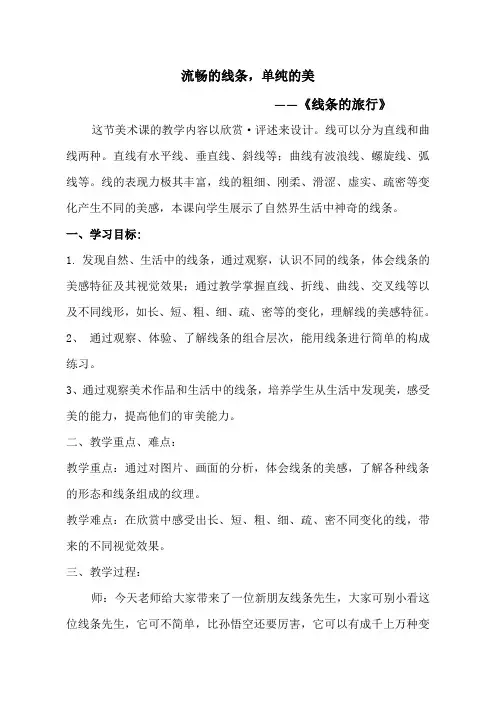 流畅的线条，单纯的美

——《线条的旅行》

这节美术课的教学内容以欣赏·评述来设计。线可以分为直线和曲线两种。直线有水平线、垂直线、斜线等；曲线有波浪线、螺旋线、弧线等。线的表现力极其丰富，线的粗细、刚柔、滑涩、虚实、疏密等变化产生不同的美感，本课向学生展示了自然界生活中神奇的线条。

一、学习目标：

1. 发现自然、生活中的线条，通过观察，认识不同的线条，体会线条的美感特征及其视觉效果；通过教学掌握直线、折线、曲线、交叉线等以及不同线形，如长、短、粗、细、疏、密等的变化，理解线的美感特征。

2、 通过观察、体验、了解线条的组合层次，能用线条进行简单的构成练习。

3、通过观察美术作品和生活中的线条，培养学生从生活中发现美，感受美的能力，提高他们的审美能力。

二、教学重点、难点：

教学重点：通过对图片、画面的分析，体会线条的美感，了解各种线条的形态和线条组成的纹理。

教学难点：在欣赏中感受出长、短、粗、细、疏、密不同变化的线，带来的不同视觉效果。

三、教学过程：

师：今天老师给大家带来了一位新朋友线条先生，大家可别小看这位线条先生，它可不简单，比孙悟空还要厉害，它可以有成千上万种变